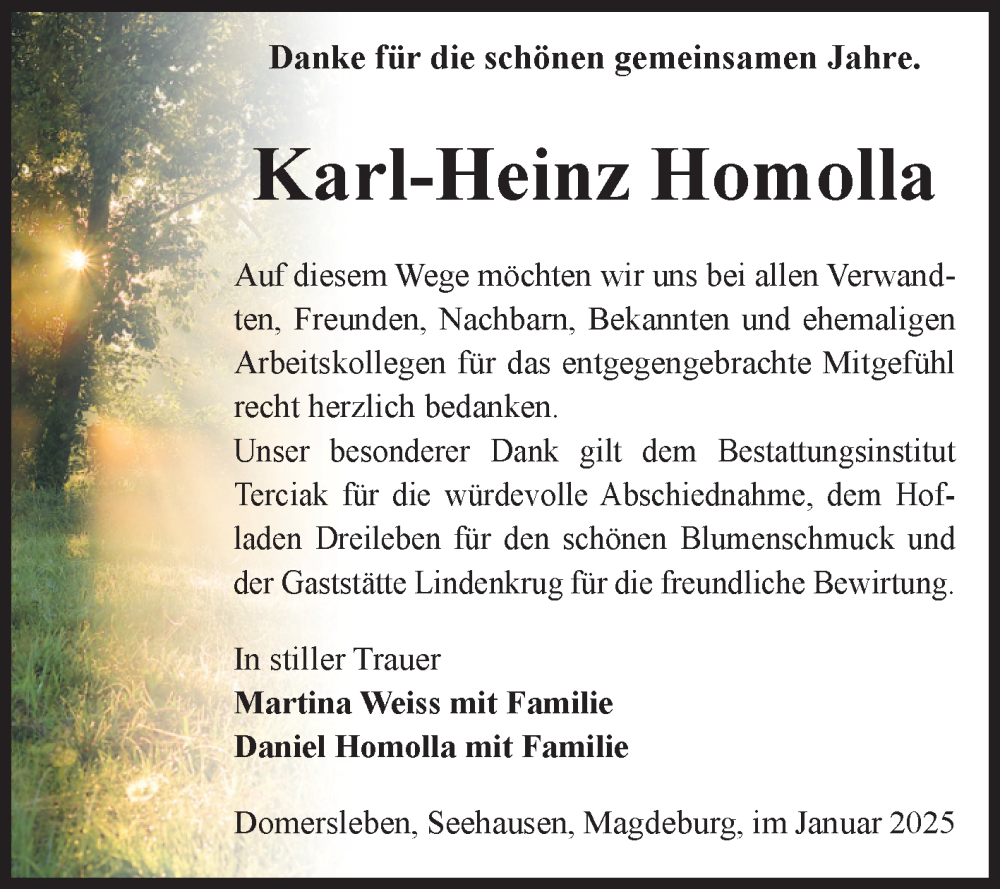 Danke für die schönen gemeinsamen Jahre.

Karl-Heinz Homolla

Auf diesem Wege möchten wir uns bei allen Verwandten, Freunden, Nachbarn, Bekannten und ehemaligen Arbeitskollegen für das entgegengebrachte Mitgefühl recht herzlich bedanken.
Unser besonderer Dank gilt dem Bestattungsinstitut Terciak für die würdevolle Abschiednahme, dem Hofladen Dreileben für den schönen Blumenschmuck und der Gaststätte Lindenkrug für die freundliche Bewirtung.

In stiller Trauer
Martina Weiss mit Familie
Daniel Homolla mit Familie

Domersleben, Seehausen, Magdeburg, im Januar 2025